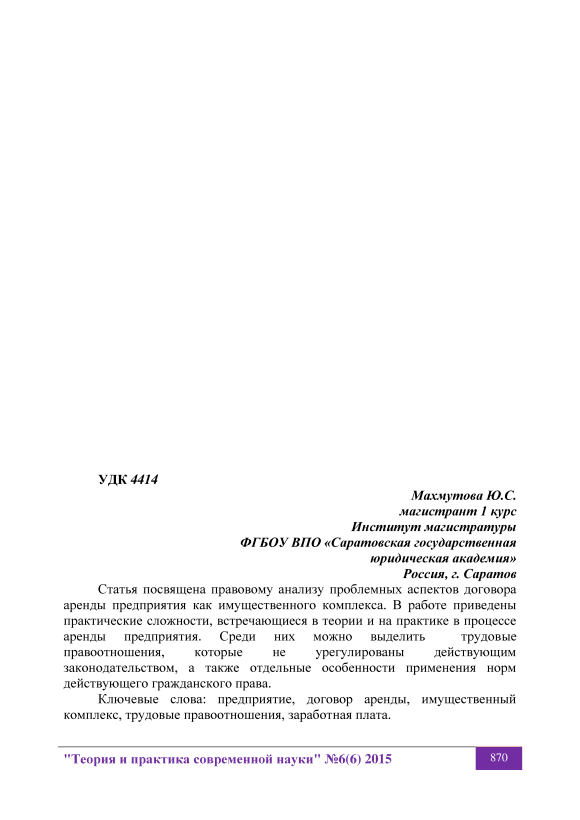 УДК 4414

Махмутова Ю.С.
магистрант 1 курс
Институт магистратуры
ФГБОУ ВПО «Саратовская государственная
юридическая академия»
Россия, г. Саратов

Статья посвящена правовому анализу проблемных аспектов договора аренды предприятия как имущественного комплекса. В работе приведены практические сложности, встречающиеся в теории и на практике в процессе аренды предприятия. Среди них можно выделить трудовые правоотношения, которые не урегулированы действующим законодательством, а также отдельные особенности применения норм действующего гражданского права.

Ключевые слова: предприятие, договор аренды, имущественный комплекс, трудовые правоотношения, заработная плата.

"Теория и практика современной науки" №6(6) 2015

870